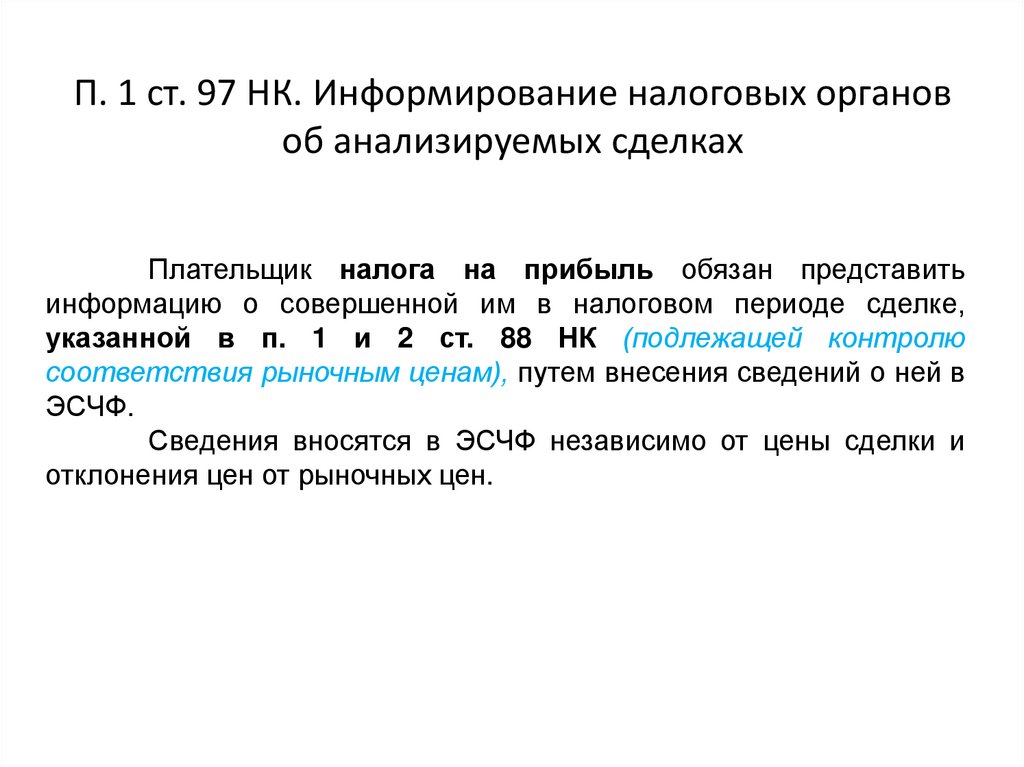 П. 1 ст. 97 НК. Информирование налоговых органов об анализируемых сделках

Плательщик налога на прибыль обязан представить информацию о совершенной им в налоговом периоде сделке, указанной в п. 1 и 2 ст. 88 НК (подлежащей контролю соответствия рыночным ценам), путем внесения сведений о ней в ЭСЧФ.

Сведения вносятся в ЭСЧФ независимо от цены сделки и отклонения цен от рыночных цен.